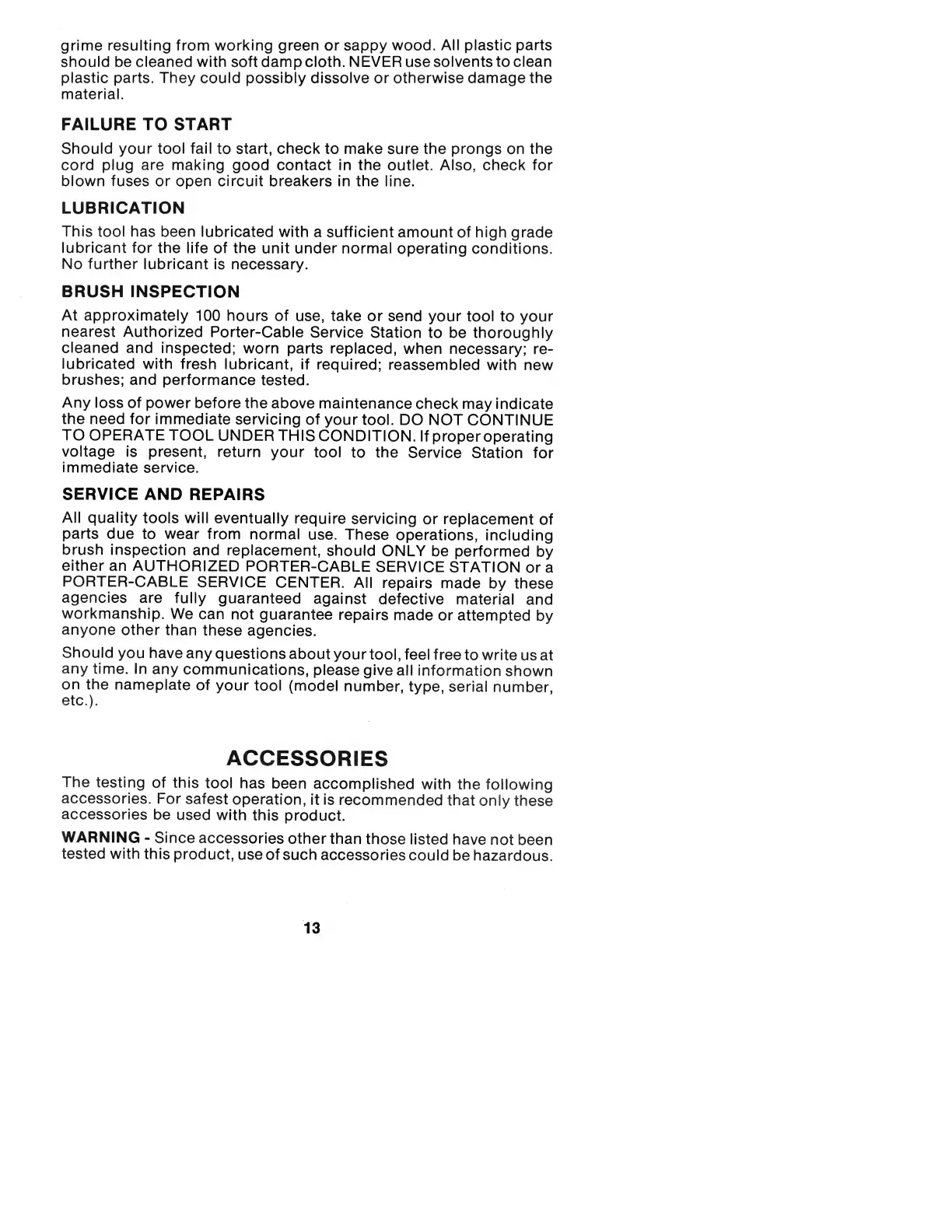 grime resulting from working green or sappy wood. All plastic parts should be cleaned with soft damp cloth. NEVER use solvents to clean plastic parts. They could possibly dissolve or otherwise damage the material.

FAILURE TO START

Should your tool fail to start, check to make sure the prongs on the cord plug are making good contact in the outlet. Also, check for blown fuses or open circuit breakers in the line.

LUBRICATION

This tool has been lubricated with a sufficient amount of high grade lubricant for the life of the unit under normal operating conditions. No further lubricant is necessary.

BRUSH INSPECTION

At approximately 100 hours of use, take or send your tool to your nearest Authorized Porter-Cable Service Station to be thoroughly cleaned and inspected; worn parts replaced, when necessary; relubricated with fresh lubricant, if required; reassembled with new brushes; and performance tested.

Any loss of power before the above maintenance check may indicate the need for immediate servicing of your tool. DO NOT CONTINUE TO OPERATE TOOL UNDER THIS CONDITION. If proper operating voltage is present, return your tool to the Service Station for immediate service.

SERVICE AND REPAIRS

All quality tools will eventually require servicing or replacement of parts due to wear from normal use. These operations, including brush inspection and replacement, should ONLY be performed by either an AUTHORIZED PORTER-CABLE SERVICE STATION or a PORTER-CABLE SERVICE CENTER. All repairs made by these agencies are fully guaranteed against defective material and workmanship. We can not guarantee repairs made or attempted by anyone other than these agencies.

Should you have any questions about your tool, feel free to write us at any time. In any communications, please give all information shown on the nameplate of your tool (model number, type, serial number, etc.).

ACCESSORIES

The testing of this tool has been accomplished with the following accessories. For safest operation, it is recommended that only these accessories be used with this product.

WARNING - Since accessories other than those listed have not been tested with this product, use of such accessories could be hazardous.

13